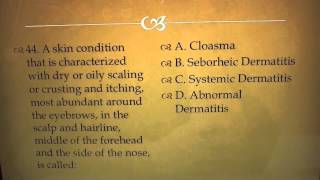 44. A skin condition that is characterized with dry or oily scaling or crusting and itching, most abundant around the eyebrows, in the scalp and hairline, middle of the forehead and the side of the nose, is called:

A. Cloasma

B. Seborheic Dermatitis

C. Systemic Dermatitis

D. Abnormal Dermatitis